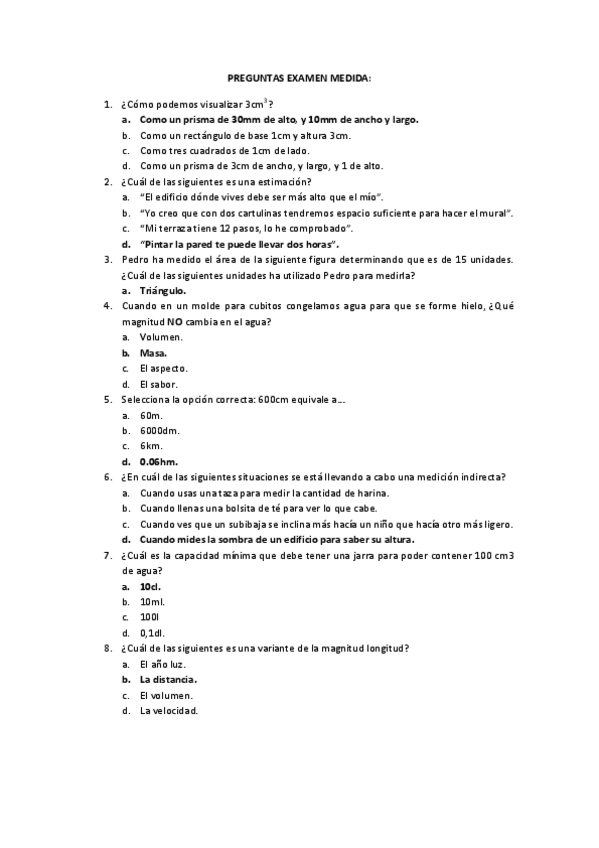 PREGUNTAS EXAMEN MEDIDA:

1. ¿Cómo podemos visualizar $3cm^3$?
a. Como un prisma de 30mm de alto, y 10mm de ancho y largo.
b. Como un rectángulo de base 1cm y altura 3cm.
c. Como tres cuadrados de 1cm de lado.
d. Como un prisma de 3cm de ancho, y largo, y 1 de alto.
2. ¿Cuál de las siguientes es una estimación?
a. "El edificio dónde vives debe ser más alto que el mío".
b. "Yo creo que con dos cartulinas tendremos espacio suficiente para hacer el mural".
c. "Mi terraza tiene 12 pasos, lo he comprobado".
d. "Pintar la pared te puede llevar dos horas".
3. Pedro ha medido el área de la siguiente figura determinando que es de 15 unidades. ¿Cuál de las siguientes unidades ha utilizado Pedro para medirla?
a. Triángulo.
4. Cuando en un molde para cubitos congelamos agua para que se forme hielo, ¿Qué magnitud NO cambia en el agua?
a. Volumen.
b. Masa.
c. El aspecto.
d. El sabor.
5. Selecciona la opción correcta: 600cm equivale a...
a. 60m.
b. 6000dm.
c. 6km.
d. 0.06hm.
6. ¿En cuál de las siguientes situaciones se está llevando a cabo una medición indirecta?
a. Cuando usas una taza para medir la cantidad de harina.
b. Cuando llenas una bolsita de té para ver lo que cabe.
c. Cuando ves que un subibaja se inclina más hacía un niño que hacía otro más ligero.
d. Cuando mides la sombra de un edificio para saber su altura.
7. ¿Cuál es la capacidad mínima que debe tener una jarra para poder contener 100 cm3 de agua?
a. 10cl.
b. 10ml.
c. 100l
d. 0,1dl.
8. ¿Cuál de las siguientes es una variante de la magnitud longitud?
a. El año luz.
b. La distancia.
c. El volumen.
d. La velocidad.